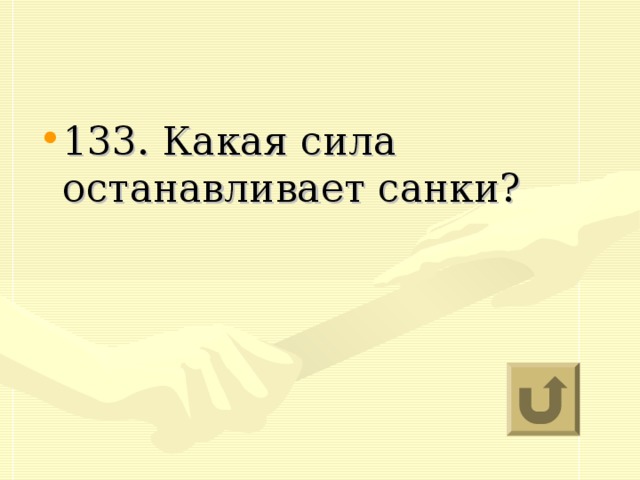 • 133. Какая сила останавливает санки?